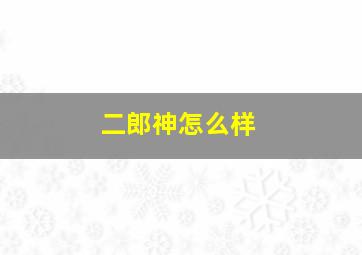 二郎神怎么样